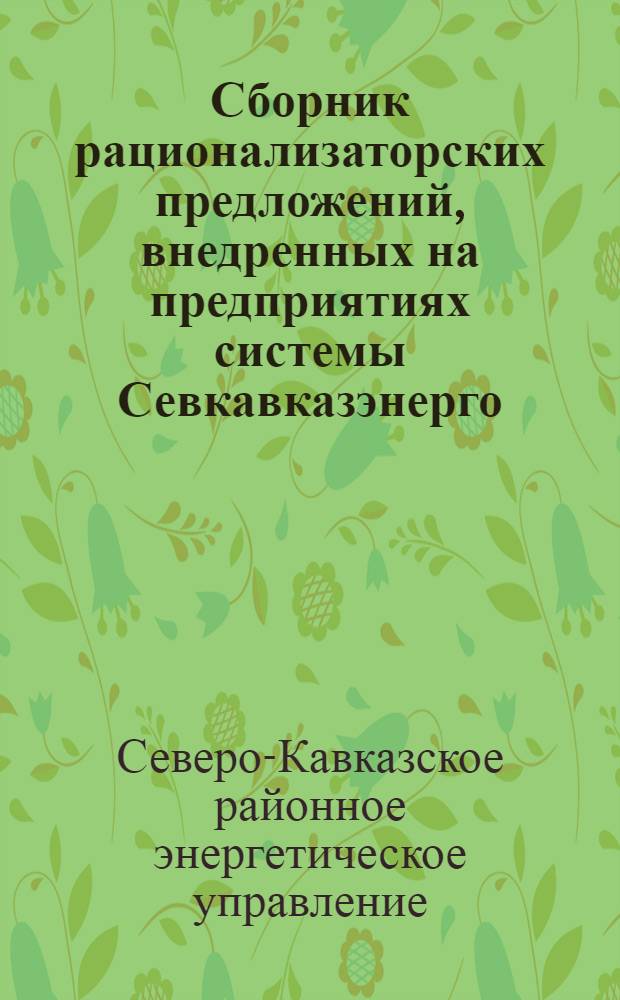 Сборник рационализаторских предложений, внедренных на предприятиях системы Севкавказэнерго

Северо-Кавказское районное энергетическое управление